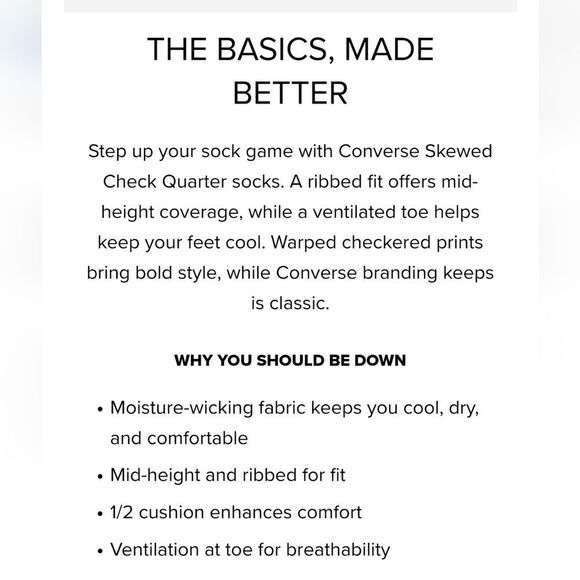 THE BASICS, MADE BETTER

Step up your sock game with Converse Skewed Check Quarter socks. A ribbed fit offers mid-height coverage, while a ventilated toe helps keep your feet cool. Warped checkered prints bring bold style, while Converse branding keeps is classic.

WHY YOU SHOULD BE DOWN

• Moisture-wicking fabric keeps you cool, dry, and comfortable
• Mid-height and ribbed for fit
• 1/2 cushion enhances comfort
• Ventilation at toe for breathability